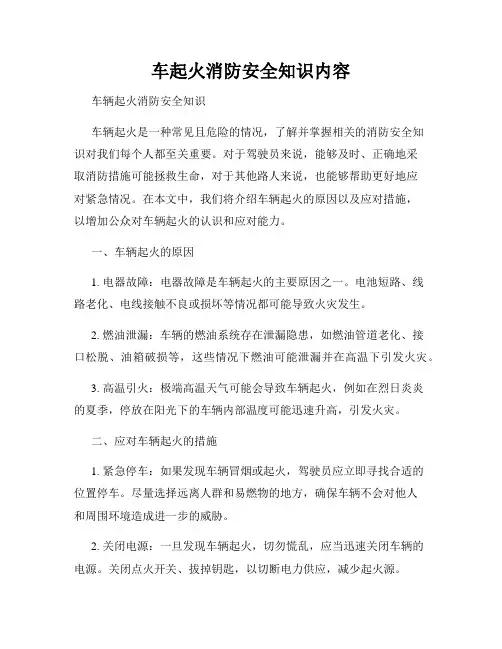 车起火消防安全知识内容

车辆起火消防安全知识

车辆起火是一种常见且危险的情况，了解并掌握相关的消防安全知识对我们每个人都至关重要。对于驾驶员来说，能够及时、正确地采取消防措施可能拯救生命，对于其他路人来说，也能够帮助更好地应对紧急情况。在本文中，我们将介绍车辆起火的原因以及应对措施，以增加公众对车辆起火的认识和应对能力。

一、车辆起火的原因

1. 电器故障：电器故障是车辆起火的主要原因之一。电池短路、线路老化、电线接触不良或损坏等情况都可能导致火灾发生。

2. 燃油泄漏：车辆的燃油系统存在泄漏隐患，如燃油管道老化、接口松脱、油箱破损等，这些情况下燃油可能泄漏并在高温下引发火灾。

3. 高温引火：极端高温天气可能会导致车辆起火，例如在烈日炎炎的夏季，停放在阳光下的车辆内部温度可能迅速升高，引发火灾。

二、应对车辆起火的措施

1. 紧急停车：如果发现车辆冒烟或起火，驾驶员应立即寻找合适的位置停车。尽量选择远离人群和易燃物的地方，确保车辆不会对他人和周围环境造成进一步的威胁。

2. 关闭电源：一旦发现车辆起火，切勿慌乱，应当迅速关闭车辆的电源。关闭点火开关、拔掉钥匙，以切断电力供应，减少起火源。